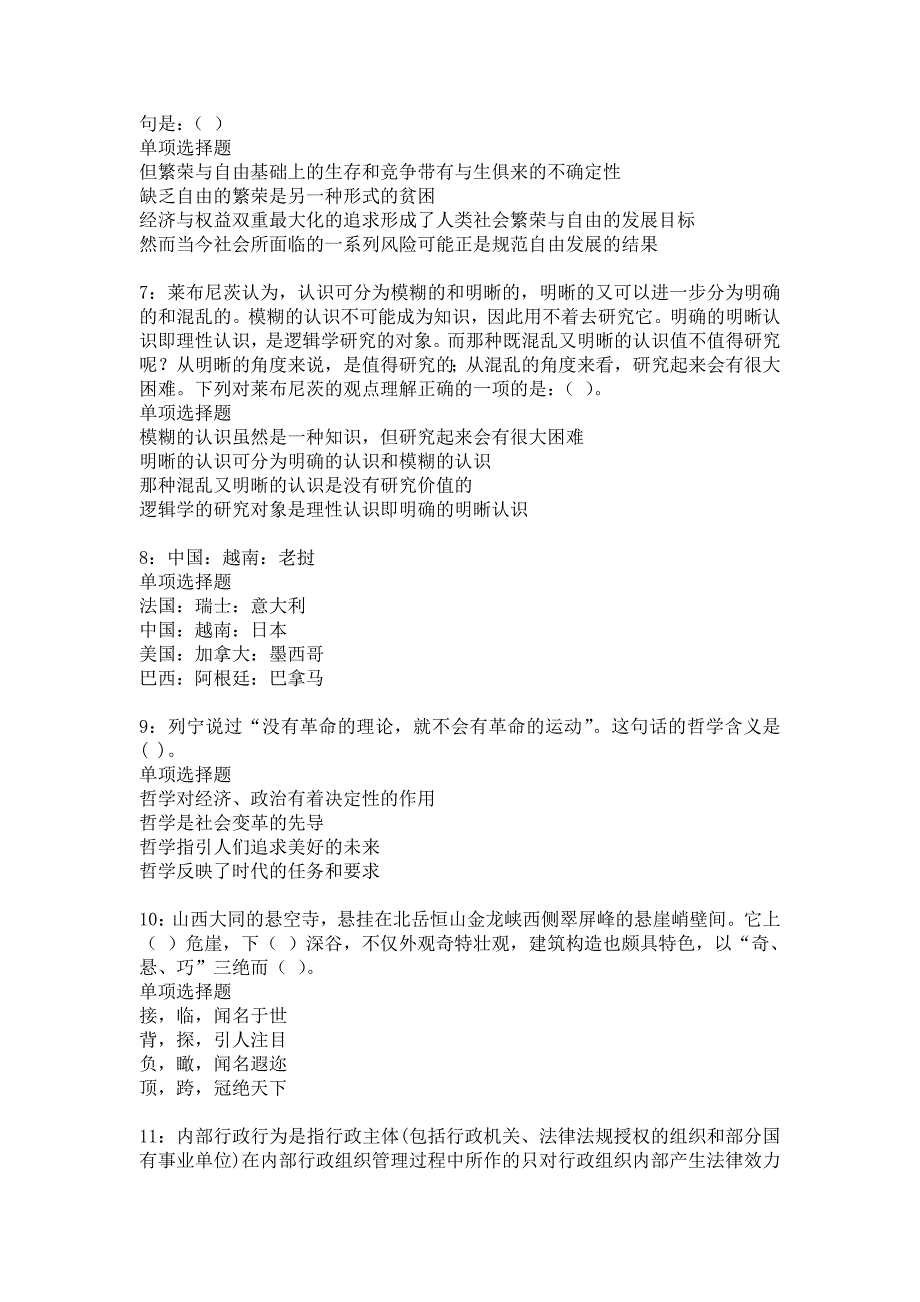 句是：（ ）
单项选择题
但繁荣与自由基础上的生存和竞争带有与生俱来的不确定性
缺乏自由的繁荣是另一种形式的贫困
经济与权益双重最大化的追求形成了人类社会繁荣与自由的发展目标
然而当今社会所面临的一系列风险可能正是规范自由发展的结果

7：莱布尼茨认为，认识可分为模糊的和明晰的，明晰的又可以进一步分为明确的和混乱的。模糊的认识不可能成为知识，因此用不着去研究它。明确的明晰认识即理性认识，是逻辑学研究的对象。而那种既混乱又明晰的认识值不值得研究呢？从明晰的角度来说，是值得研究的；从混乱的角度来看，研究起来会有很大困难。下列对莱布尼茨的观点理解正确的一项的是：（ ）。
单项选择题
模糊的认识虽然是一种知识，但研究起来会有很大困难
明晰的认识可分为明确的认识和模糊的认识
那种混乱又明晰的认识是没有研究价值的
逻辑学的研究对象是理性认识即明确的明晰认识

8：中国：越南：老挝
单项选择题
法国：瑞士：意大利
中国：越南：日本
美国：加拿大：墨西哥
巴西：阿根廷：巴拿马

9：列宁说过“没有革命的理论，就不会有革命的运动”。这句话的哲学含义是（ ）。
单项选择题
哲学对经济、政治有着决定性的作用
哲学是社会变革的先导
哲学指引人们追求美好的未来
哲学反映了时代的任务和要求

10：山西大同的悬空寺，悬挂在北岳恒山金龙峡西侧翠屏峰的悬崖峭壁间。它上（ ）危崖，下（ ）深谷，不仅外观奇特壮观，建筑构造也颇具特色，以“奇、悬、巧”三绝而（ ）。
单项选择题
接，临，闻名于世
背，探，引人注目
负，瞰，闻名遐迩
顶，跨，冠绝天下

11：内部行政行为是指行政主体(包括行政机关、法律法规授权的组织和部分国有事业单位)在内部行政组织管理过程中所作的只对行政组织内部产生法律效力